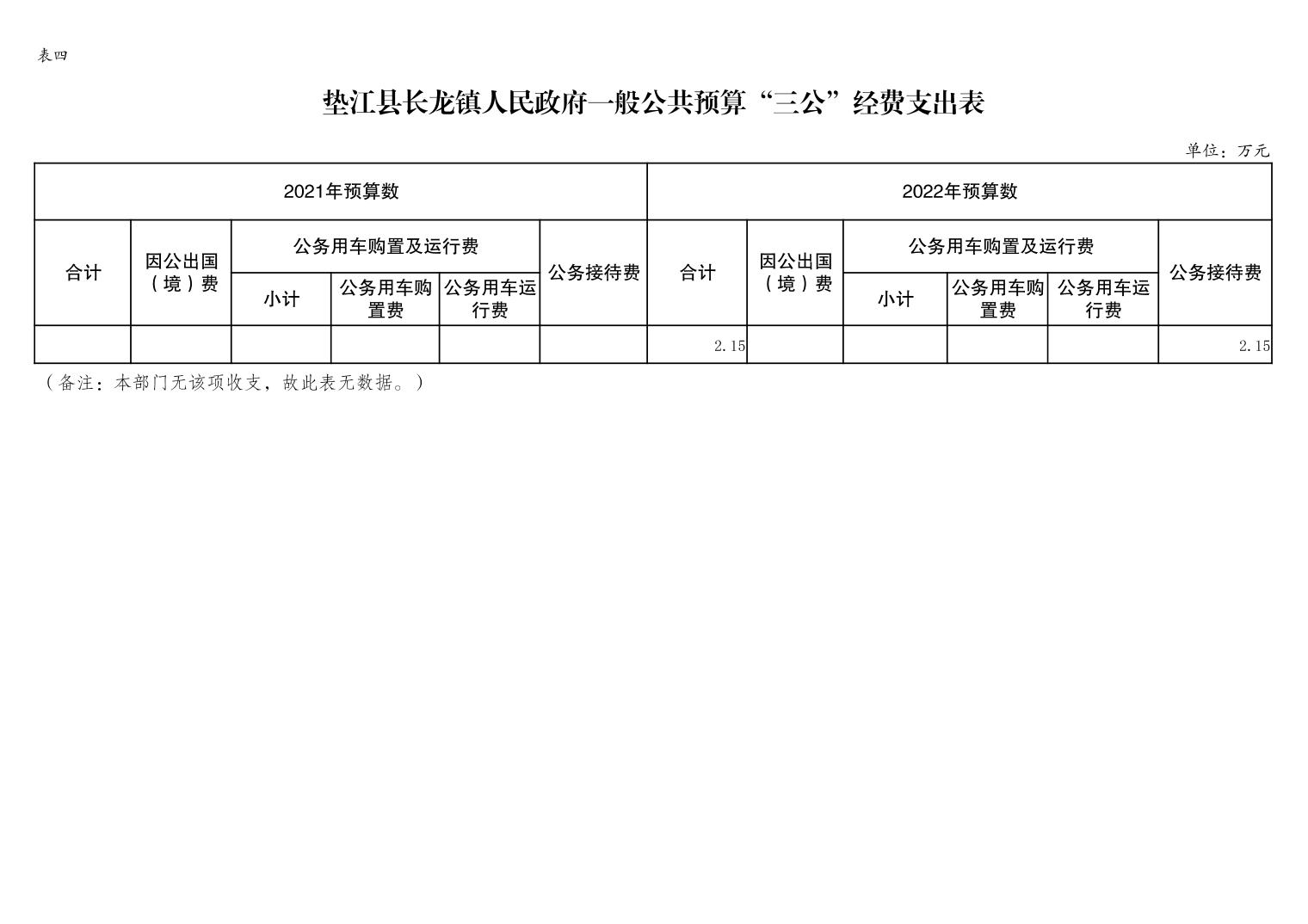 表四

垫江县长龙镇人民政府一般公共预算“三公”经费支出表

单位：万元

| 2021年预算数 | | | | | | 2022年预算数 | | | | | |
|---|---|---|---|---|---|---|---|---|---|---|---|
| 合计 | 因公出国（境）费 | 公务用车购置及运行费 | | | 公务接待费 | 合计 | 因公出国（境）费 | 公务用车购置及运行费 | | | 公务接待费 |
| | | 小计 | 公务用车购置费 | 公务用车运行费 | | | | 小计 | 公务用车购置费 | 公务用车运行费 | |
| | | | | | | 2.15 | | | | | 2.15 |

（备注：本部门无该项收支，故此表无数据。）